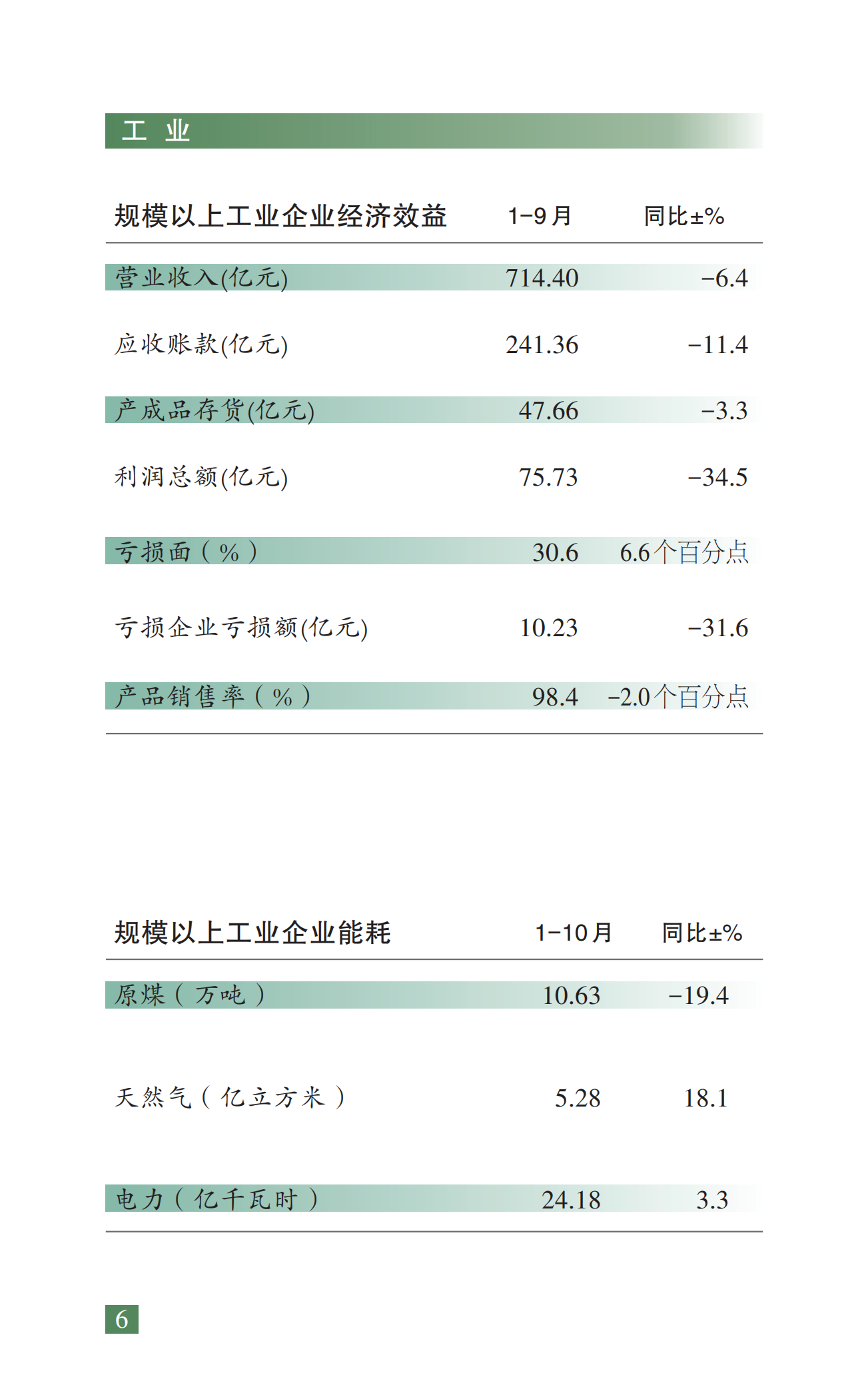 工 业

| 规模以上工业企业经济效益 | 1-9月 | 同比±% |
|---|---|---|
| 营业收入(亿元) | 714.40 | -6.4 |
| 应收账款(亿元) | 241.36 | -11.4 |
| 产成品存货(亿元) | 47.66 | -3.3 |
| 利润总额(亿元) | 75.73 | -34.5 |
| 亏损面（%） | 30.6 | 6.6个百分点 |
| 亏损企业亏损额(亿元) | 10.23 | -31.6 |
| 产品销售率（%） | 98.4 | -2.0个百分点 |

| 规模以上工业企业能耗 | 1-10月 | 同比±% |
|---|---|---|
| 原煤（万吨） | 10.63 | -19.4 |
| 天然气（亿立方米） | 5.28 | 18.1 |
| 电力（亿千瓦时） | 24.18 | 3.3 |

6